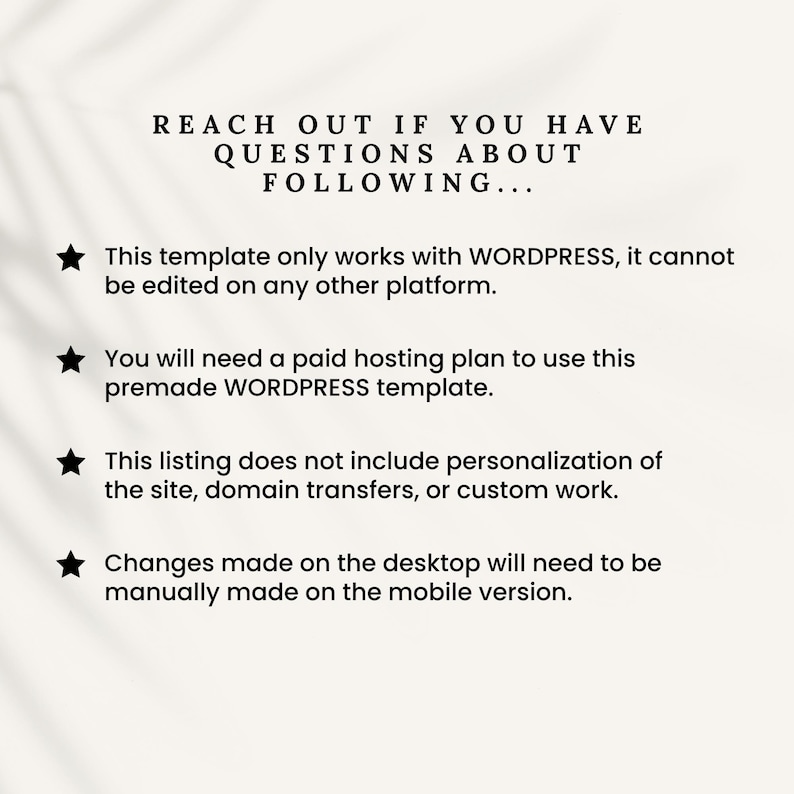 REACH OUT IF YOU HAVE QUESTIONS ABOUT FOLLOWING...

★ This template only works with WORDPRESS, it cannot be edited on any other platform.

★ You will need a paid hosting plan to use this premade WORDPRESS template.

★ This listing does not include personalization of the site, domain transfers, or custom work.

★ Changes made on the desktop will need to be manually made on the mobile version.